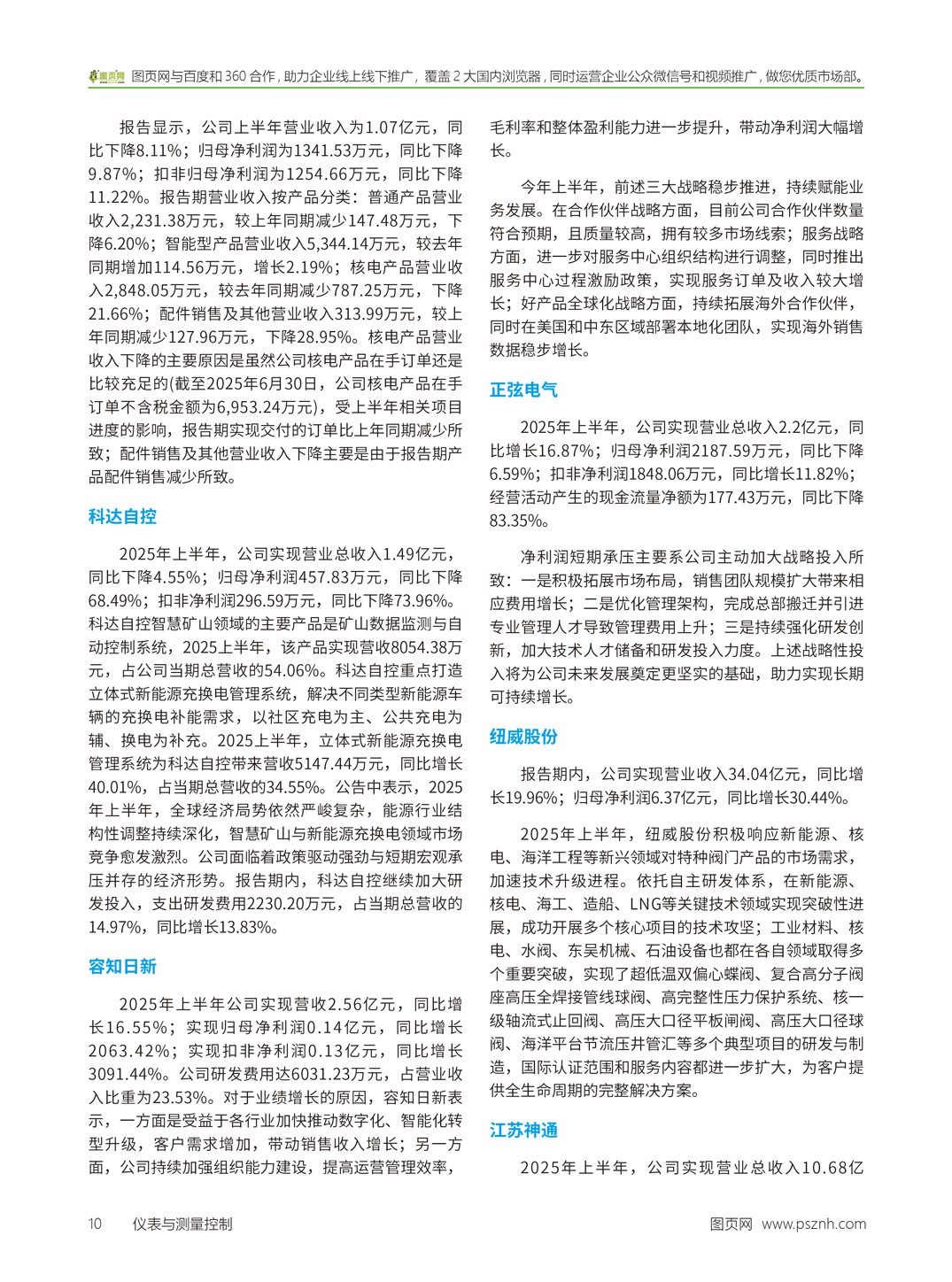 图页网 图页网与百度和 360 合作，助力企业线上线下推广，覆盖 2 大国内浏览器，同时运营企业公众微信号和视频推广，做您优质市场部。

报告显示，公司上半年营业收入为1.07亿元，同比下降8.11%；归母净利润为1341.53万元，同比下降9.87%；扣非归母净利润为1254.66万元，同比下降11.22%。报告期营业收入按产品分类：普通产品营业收入2,231.38万元，较上年同期减少147.48万元，下降6.20%；智能型产品营业收入5,344.14万元，较去年同期增加114.56万元，增长2.19%；核电产品营业收入2,848.05万元，较去年同期减少787.25万元，下降21.66%；配件销售及其他营业收入313.99万元，较上年同期减少127.96万元，下降28.95%。核电产品营业收入下降的主要原因是虽然公司核电产品在手订单还是比较充足的(截至2025年6月30日，公司核电产品在手订单不含税金额为6,953.24万元)，受上半年相关项目进度的影响，报告期实现交付的订单比上年同期减少所致；配件销售及其他营业收入下降主要是由于报告期产品配件销售减少所致。

科达自控

2025年上半年，公司实现营业总收入1.49亿元，同比下降4.55%；归母净利润457.83万元，同比下降68.49%；扣非净利润296.59万元，同比下降73.96%。科达自控智慧矿山领域的主要产品是矿山数据监测与自动控制系统，2025上半年，该产品实现营收8054.38万元，占公司当期总营收的54.06%。科达自控重点打造立体式新能源充换电管理系统，解决不同类型新能源车辆的充换电补能需求，以社区充电为主、公共充电为辅、换电为补充。2025上半年，立体式新能源充换电管理系统为科达自控带来营收5147.44万元，同比增长40.01%，占当期总营收的34.55%。公告中表示，2025年上半年，全球经济局势依然严峻复杂，能源行业结构性调整持续深化，智慧矿山与新能源充换电领域市场竞争愈发激烈。公司面临着政策驱动强劲与短期宏观承压并存的经济形势。报告期内，科达自控继续加大研发投入，支出研发费用2230.20万元，占当期总营收的14.97%，同比增长13.83%。

容知日新

2025年上半年公司实现营收2.56亿元，同比增长16.55%；实现归母净利润0.14亿元，同比增长2063.42%；实现扣非净利润0.13亿元，同比增长3091.44%。公司研发费用达6031.23万元，占营业收入比重为23.53%。对于业绩增长的原因，容知日新表示，一方面是受益于各行业加快推动数字化、智能化转型升级，客户需求增加，带动销售收入增长；另一方面，公司持续加强组织能力建设，提高运营管理效率，毛利率和整体盈利能力进一步提升，带动净利润大幅增长。

今年上半年，前述三大战略稳步推进，持续赋能业务发展。在合作伙伴战略方面，目前公司合作伙伴数量符合预期，且质量较高，拥有较多市场线索；服务战略方面，进一步对服务中心组织结构进行调整，同时推出服务中心过程激励政策，实现服务订单及收入较大增长；好产品全球化战略方面，持续拓展海外合作伙伴，同时在美国和中东区域部署本地化团队，实现海外销售数据稳步增长。

正弦电气

2025年上半年，公司实现营业总收入2.2亿元，同比增长16.87%；归母净利润2187.59万元，同比下降6.59%；扣非净利润1848.06万元，同比增长11.82%；经营活动产生的现金流量净额为177.43万元，同比下降83.35%。

净利润短期承压主要系公司主动加大战略投入所致：一是积极拓展市场布局，销售团队规模扩大带来相应费用增长；二是优化管理架构，完成总部搬迁并引进专业管理人才导致管理费用上升；三是持续强化研发创新，加大技术人才储备和研发投入力度。上述战略性投入将为公司未来发展奠定更坚实的基础，助力实现长期可持续增长。

纽威股份

报告期内，公司实现营业收入34.04亿元，同比增长19.96%；归母净利润6.37亿元，同比增长30.44%。

2025年上半年，纽威股份积极响应新能源、核电、海洋工程等新兴领域对特种阀门产品的市场需求，加速技术升级进程。依托自主研发体系，在新能源、核电、海工、造船、LNG等关键技术领域实现突破性进展，成功开展多个核心项目的技术攻坚；工业材料、核电、水阀、东吴机械、石油设备也都在各自领域取得多个重要突破，实现了超低温双偏心蝶阀、复合高分子阀座高压全焊接管线球阀、高完整性压力保护系统、核一级轴流式止回阀、高压大口径平板闸阀、高压大口径球阀、海洋平台节流压井管汇等多个典型项目的研发与制造，国际认证范围和服务内容都进一步扩大，为客户提供全生命周期的完整解决方案。

江苏神通

2025年上半年，公司实现营业总收入10.68亿

10 仪表与测量控制 图页网 www.psznh.com